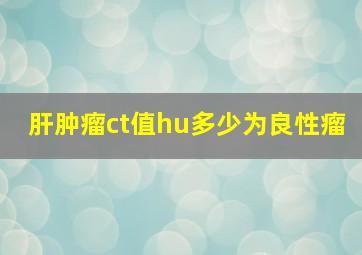 肝肿瘤ct值hu多少为良性瘤